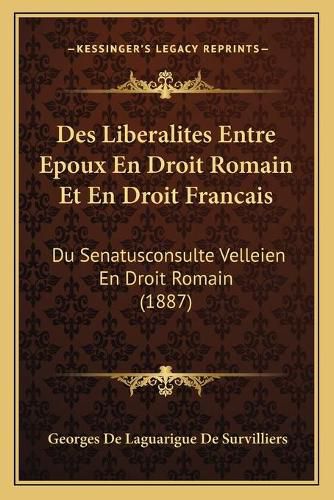 —KESSINGER'S LEGACY REPRINTS—

Des Liberalites Entre Epoux En Droit Romain Et En Droit Francais

Du Senatusconsulte Velleien En Droit Romain (1887)

Georges De Laguarigue De Survilliers